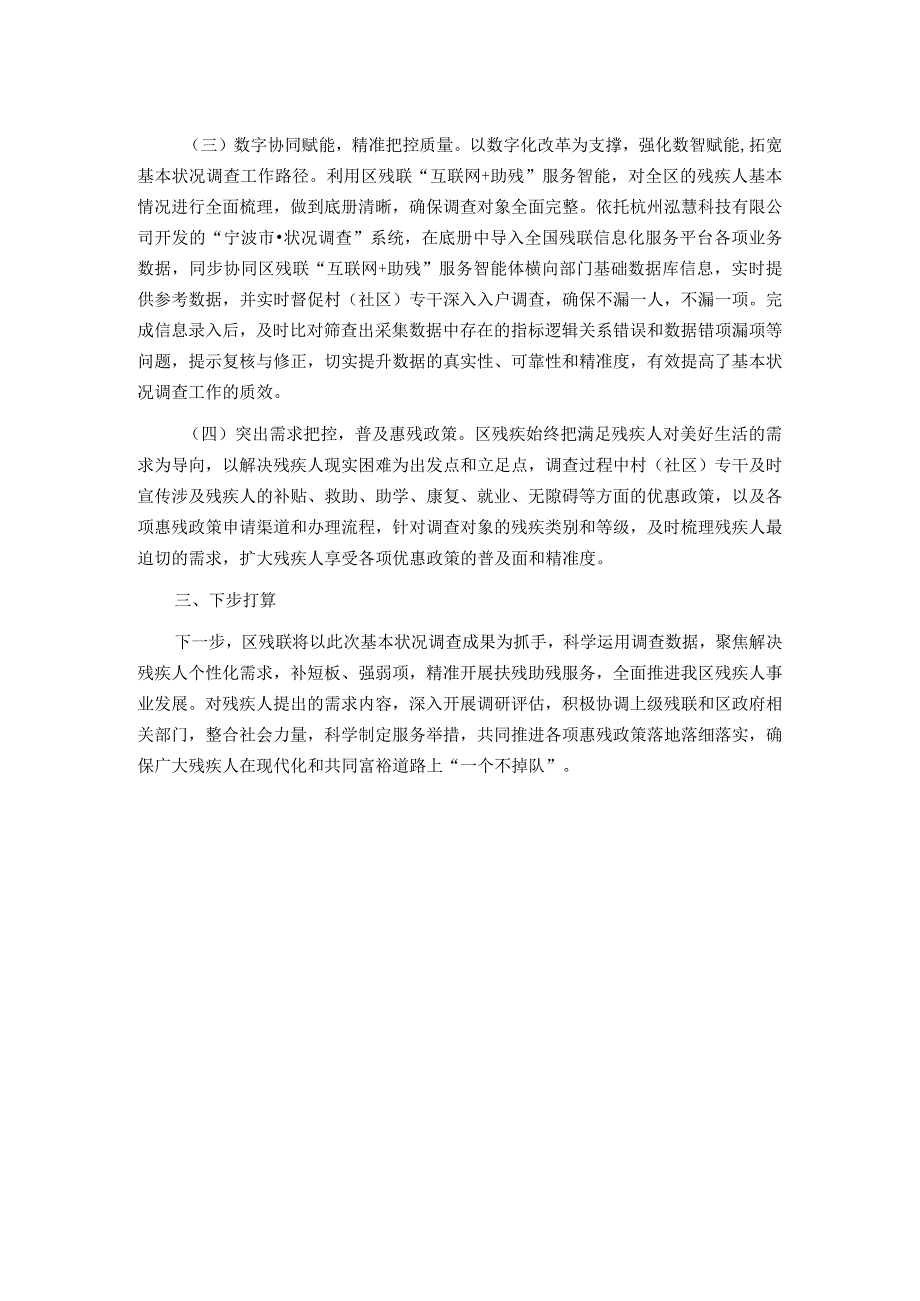 （三）数字协同赋能，精准把控质量。以数字化改革为支撑，强化数智赋能，拓宽基本状况调查工作路径。利用区残联“互联网+助残”服务智能，对全区的残疾人基本情况进行全面梳理，做到底册清晰，确保调查对象全面完整。依托杭州泓慧科技有限公司开发的“宁波市•状况调查”系统，在底册中导入全国残联信息化服务平台各项业务数据，同步协同区残联“互联网+助残”服务智能体横向部门基础数据库信息，实时提供参考数据，并实时督促村（社区）专干深入入户调查，确保不漏一人，不漏一项。完成信息录入后，及时比对筛查出采集数据中存在的指标逻辑关系错误和数据错项漏项等问题，提示复核与修正，切实提升数据的真实性、可靠性和精准度，有效提高了基本状况调查工作的质效。

（四）突出需求把控，普及惠残政策。区残疾始终把满足残疾人对美好生活的需求为导向，以解决残疾人现实困难为出发点和立足点，调查过程中村（社区）专干及时宣传涉及残疾人的补贴、救助、助学、康复、就业、无障碍等方面的优惠政策，以及各项惠残政策申请渠道和办理流程，针对调查对象的残疾类别和等级，及时梳理残疾人最迫切的需求，扩大残疾人享受各项优惠政策的普及面和精准度。

三、下步打算

下一步，区残联将以此次基本状况调查成果为抓手，科学运用调查数据，聚焦解决残疾人个性化需求，补短板、强弱项，精准开展扶残助残服务，全面推进我区残疾人事业发展。对残疾人提出的需求内容，深入开展调研评估，积极协调上级残联和区政府相关部门，整合社会力量，科学制定服务举措，共同推进各项惠残政策落地落细落实，确保广大残疾人在现代化和共同富裕道路上“一个不掉队”。